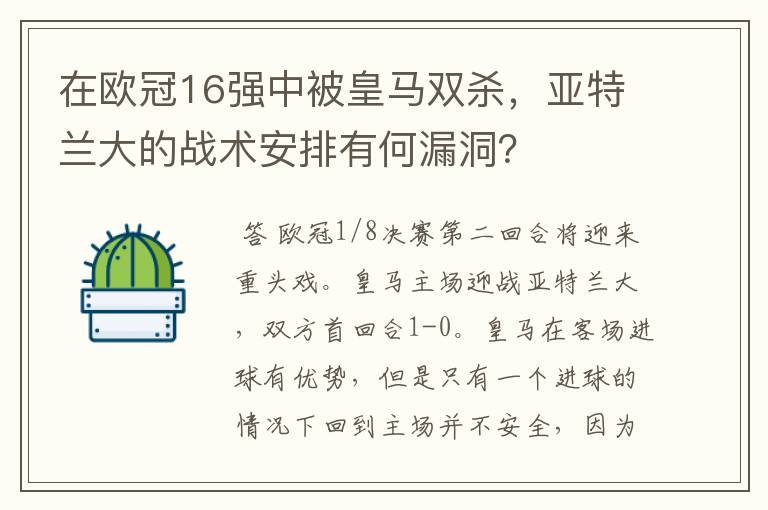 在欧冠16强中被皇马双杀，亚特兰大的战术安排有何漏洞？

答 欧冠1/8决赛第二回合将迎来重头戏。皇马主场迎战亚特兰大，双方首回合1-0。皇马在客场进球有优势，但是只有一个进球的情况下回到主场并不安全，因为